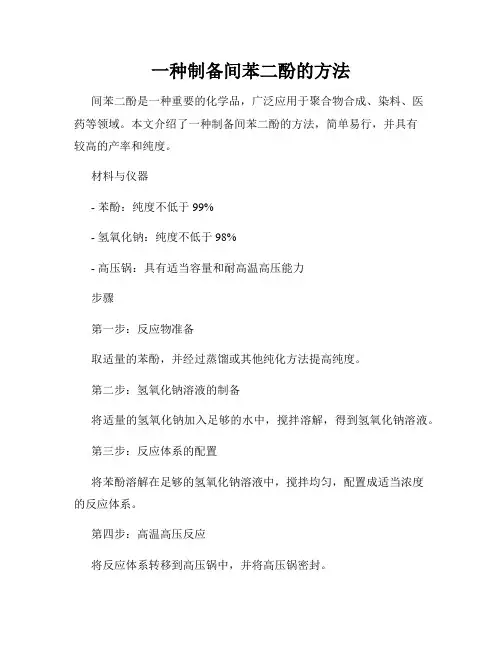 一种制备间苯二酚的方法

间苯二酚是一种重要的化学品，广泛应用于聚合物合成、染料、医药等领域。本文介绍了一种制备间苯二酚的方法，简单易行，并具有较高的产率和纯度。

材料与仪器

- 苯酚：纯度不低于 99%

- 氢氧化钠：纯度不低于 98%

- 高压锅：具有适当容量和耐高温高压能力

步骤

第一步：反应物准备

取适量的苯酚，并经过蒸馏或其他纯化方法提高纯度。

第二步：氢氧化钠溶液的制备

将适量的氢氧化钠加入足够的水中，搅拌溶解，得到氢氧化钠溶液。

第三步：反应体系的配置

将苯酚溶解在足够的氢氧化钠溶液中，搅拌均匀，配置成适当浓度的反应体系。

第四步：高温高压反应

将反应体系转移到高压锅中，并将高压锅密封。